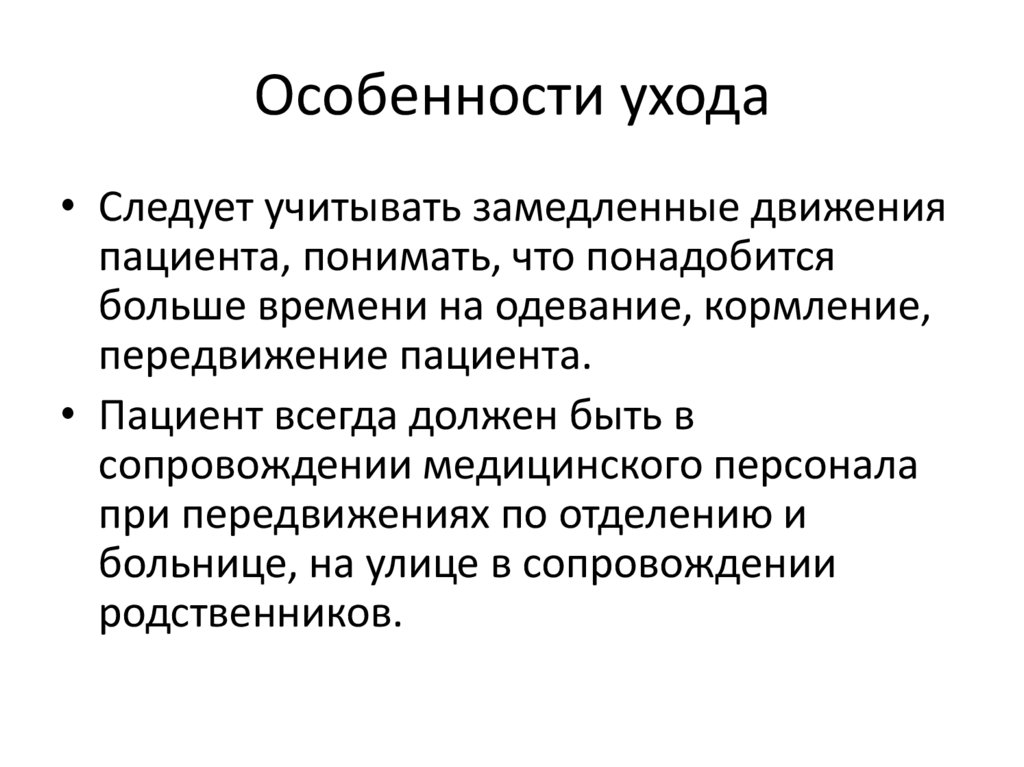 Особенности ухода

• Следует учитывать замедленные движения пациента, понимать, что понадобится больше времени на одевание, кормление, передвижение пациента.
• Пациент всегда должен быть в сопровождении медицинского персонала при передвижениях по отделению и больнице, на улице в сопровождении родственников.